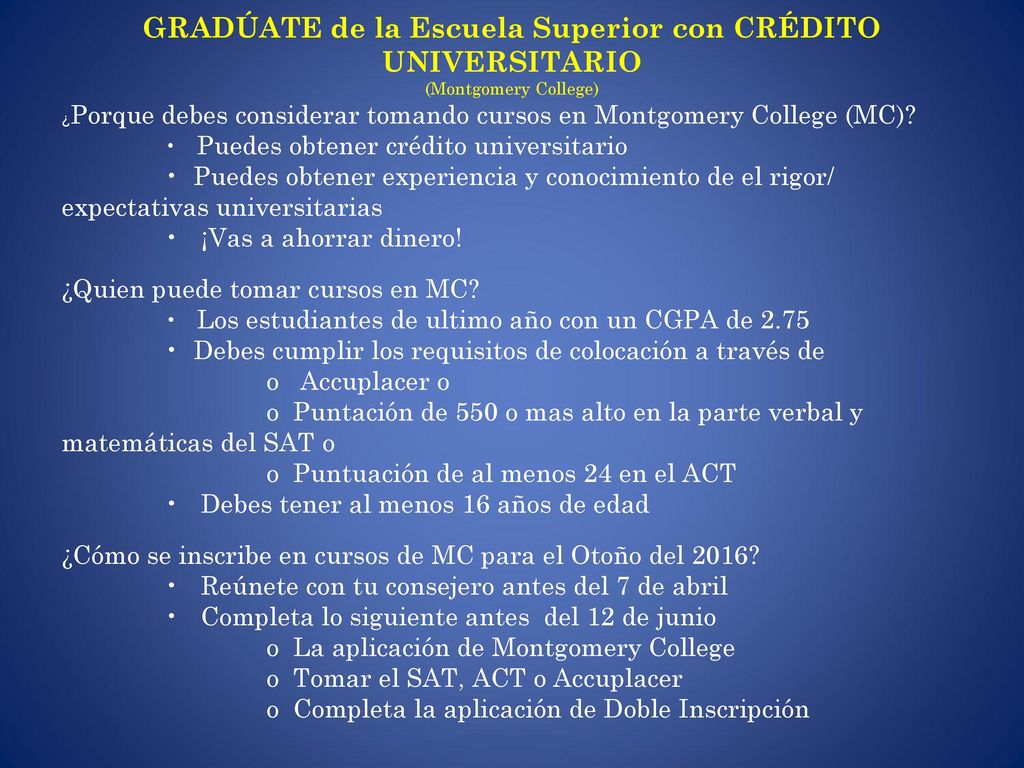 GRADÚATE de la Escuela Superior con CRÉDITO UNIVERSITARIO
(Montgomery College)

¿Porque debes considerar tomando cursos en Montgomery College (MC)?
• Puedes obtener crédito universitario
• Puedes obtener experiencia y conocimiento de el rigor/ expectativas universitarias
• ¡Vas a ahorrar dinero!

¿Quien puede tomar cursos en MC?
• Los estudiantes de ultimo año con un CGPA de 2.75
• Debes cumplir los requisitos de colocación a través de
o Accuplacer o
o Puntación de 550 o mas alto en la parte verbal y matemáticas del SAT o
o Puntuación de al menos 24 en el ACT
• Debes tener al menos 16 años de edad

¿Cómo se inscribe en cursos de MC para el Otoño del 2016?
• Reúnete con tu consejero antes del 7 de abril
• Completa lo siguiente antes del 12 de junio
o La aplicación de Montgomery College
o Tomar el SAT, ACT o Accuplacer
o Completa la aplicación de Doble Inscripción